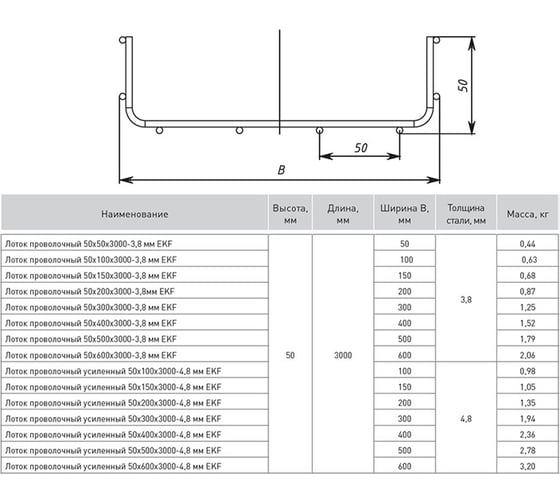 50

50

B

| Наименование | Высота, мм | Длина, мм | Ширина B, мм | Толщина стали, мм | Масса, кг |
|---|---|---|---|---|---|
| Лоток проволочный 50х50х3000-3,8 мм EKF | 50 | 3000 | 50 | 3,8 | 0,44 |
| Лоток проволочный 50х100х3000-3,8 мм EKF | | | 100 | | 0,63 |
| Лоток проволочный 50х150х3000-3,8 мм EKF | | | 150 | | 0,68 |
| Лоток проволочный 50х200х3000-3,8мм EKF | | | 200 | | 0,87 |
| Лоток проволочный 50х300х3000-3,8 мм EKF | | | 300 | | 1,25 |
| Лоток проволочный 50х400х3000-3,8 мм EKF | | | 400 | | 1,52 |
| Лоток проволочный 50х500х3000-3,8 мм EKF | | | 500 | | 1,79 |
| Лоток проволочный 50х600х3000-3,8 мм EKF | | | 600 | | 2,06 |
| Лоток проволочный усиленный 50х100х3000-4,8 мм EKF | | | 100 | 4,8 | 0,98 |
| Лоток проволочный усиленный 50х150х3000-4,8 мм EKF | | | 150 | | 1,05 |
| Лоток проволочный усиленный 50х200х3000-4,8 мм EKF | | | 200 | | 1,35 |
| Лоток проволочный усиленный 50х300х3000-4,8 мм EKF | | | 300 | | 1,94 |
| Лоток проволочный усиленный 50х400х3000-4,8 мм EKF | | | 400 | | 2,36 |
| Лоток проволочный усиленный 50х500х3000-4,8 мм EKF | | | 500 | | 2,78 |
| Лоток проволочный усиленный 50х600х3000-4,8 мм EKF | | | 600 | | 3,20 |